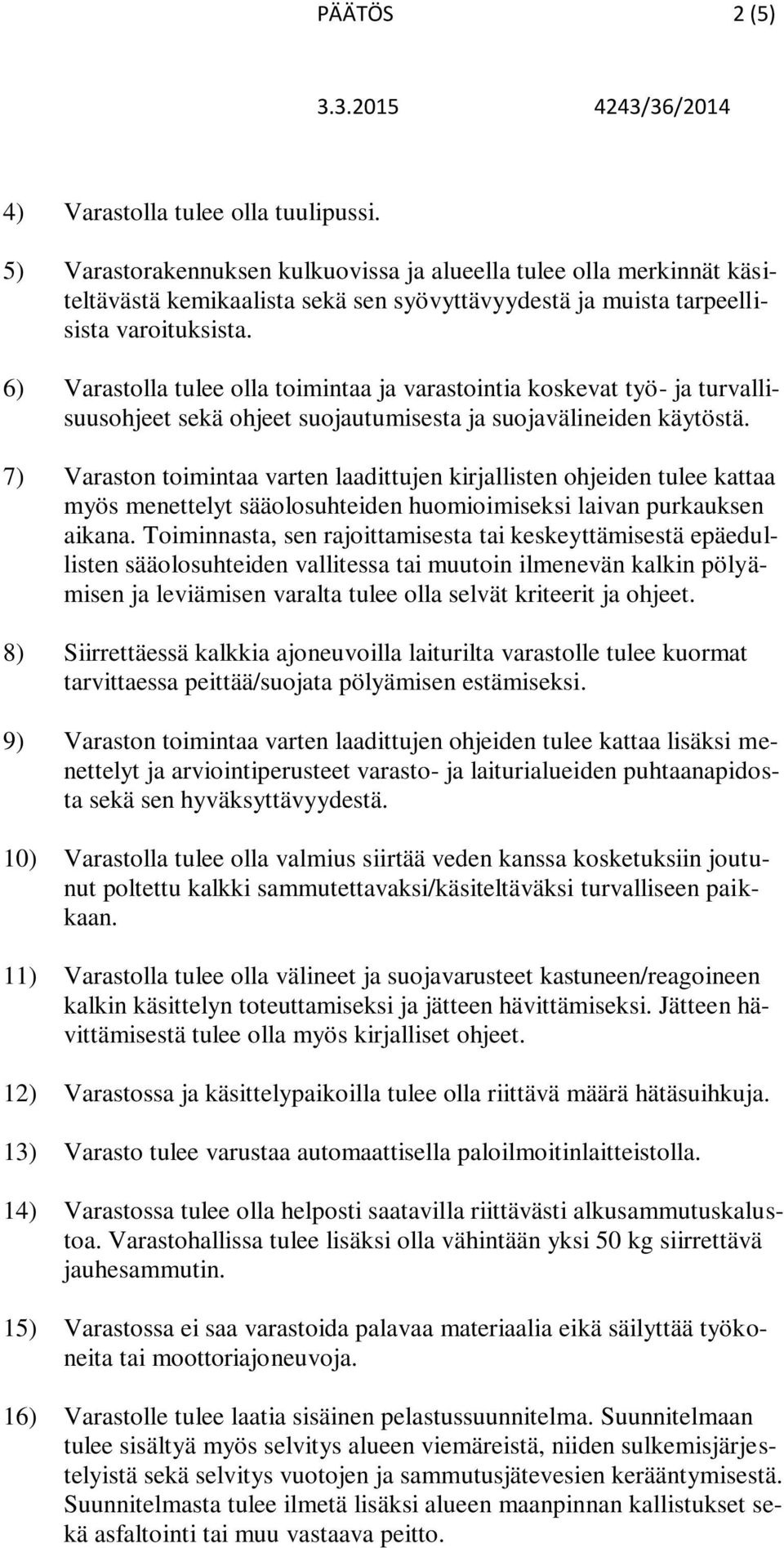 PÄÄTÖS 2 (5)

3.3.2015 4243/36/2014

4) Varastolla tulee olla tuulipussi.

5) Varastorakennuksen kulkuovissa ja alueella tulee olla merkinnät käsiteltävästä kemikaalista sekä sen syövyttävyydestä ja muista tarpeellisista varoituksista.

6) Varastolla tulee olla toimintaa ja varastointia koskevat työ- ja turvallisuusohjeet sekä ohjeet suojautumisesta ja suojavälineiden käytöstä.

7) Varaston toimintaa varten laadittujen kirjallisten ohjeiden tulee kattaa myös menettelyt sääolosuhteiden huomioimiseksi laivan purkauksen aikana. Toiminnasta, sen rajoittamisesta tai keskeyttämisestä epäedullisten sääolosuhteiden vallitessa tai muutoin ilmenevän kalkin pölyämisen ja leviämisen varalta tulee olla selvät kriteerit ja ohjeet.

8) Siirrettäessä kalkkia ajoneuvoilla laiturilta varastolle tulee kuormat tarvittaessa peittää/suojata pölyämisen estämiseksi.

9) Varaston toimintaa varten laadittujen ohjeiden tulee kattaa lisäksi menettelyt ja arviointiperusteet varasto- ja laiturialueiden puhtaanapidosta sekä sen hyväksyttävyydestä.

10) Varastolla tulee olla valmius siirtää veden kanssa kosketuksiin joutunut poltettu kalkki sammutettavaksi/käsiteltäväksi turvalliseen paikkaan.

11) Varastolla tulee olla välineet ja suojavarusteet kastuneen/reagoineen kalkin käsittelyn toteuttamiseksi ja jätteen hävittämiseksi. Jätteen hävittämisestä tulee olla myös kirjalliset ohjeet.

12) Varastossa ja käsittelypaikoilla tulee olla riittävä määrä hätäsuihkuja.

13) Varasto tulee varustaa automaattisella paloilmoitinlaitteistolla.

14) Varastossa tulee olla helposti saatavilla riittävästi alkusammutuskalustoa. Varastohallissa tulee lisäksi olla vähintään yksi 50 kg siirrettävä jauhesammutin.

15) Varastossa ei saa varastoida palavaa materiaalia eikä säilyttää työkoneita tai moottoriajoneuvoja.

16) Varastolle tulee laatia sisäinen pelastussuunnitelma. Suunnitelmaan tulee sisältyä myös selvitys alueen viemäreistä, niiden sulkemisjärjestelyistä sekä selvitys vuotojen ja sammutusjätevesien kerääntymisestä. Suunnitelmasta tulee ilmetä lisäksi alueen maanpinnan kallistukset sekä asfaltointi tai muu vastaava peitto.